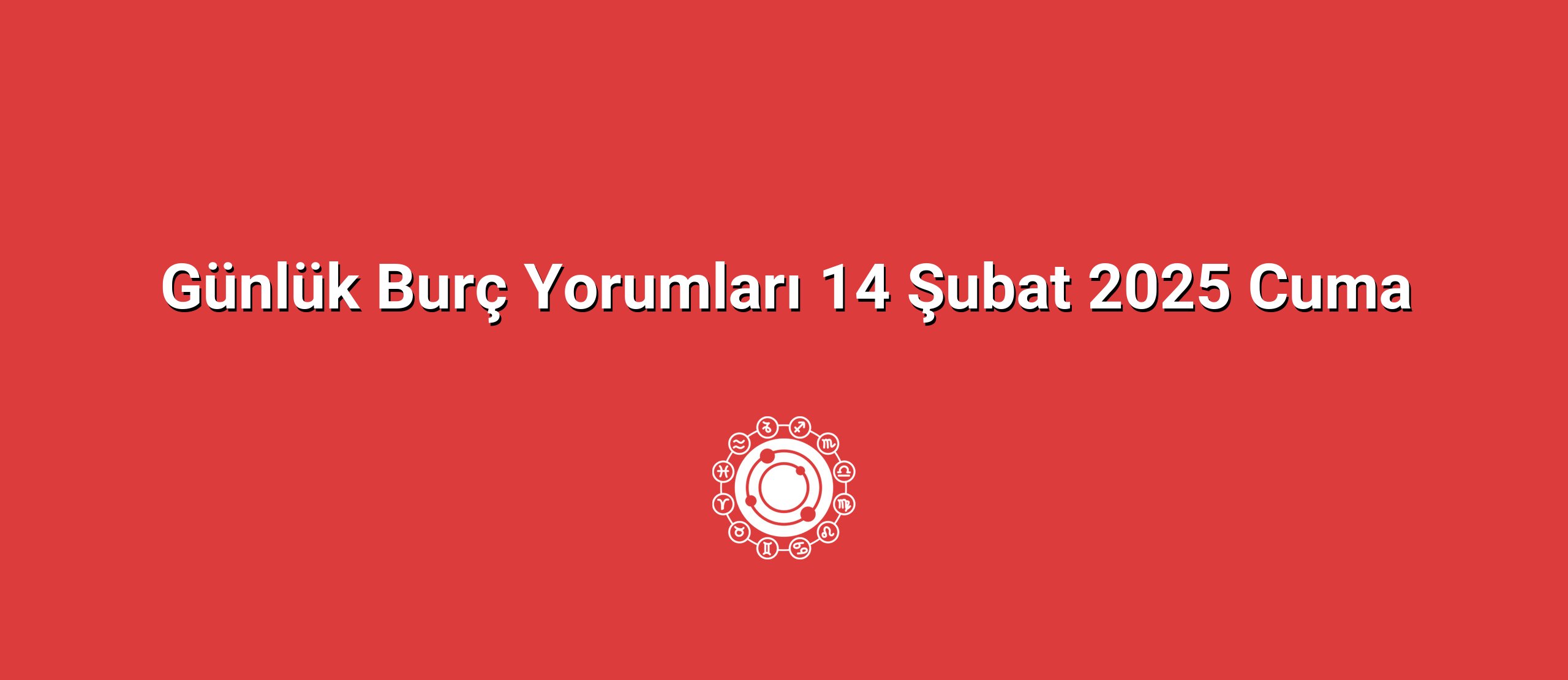 Günlük Burç Yorumları 14 Şubat 2025 Cuma